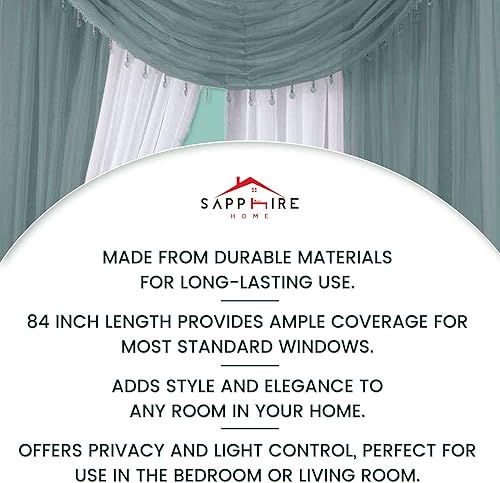 SAPPHIRE
HOME

MADE FROM DURABLE MATERIALS FOR LONG-LASTING USE.

84 INCH LENGTH PROVIDES AMPLE COVERAGE FOR MOST STANDARD WINDOWS.

ADDS STYLE AND ELEGANCE TO ANY ROOM IN YOUR HOME.

OFFERS PRIVACY AND LIGHT CONTROL, PERFECT FOR USE IN THE BEDROOM OR LIVING ROOM.